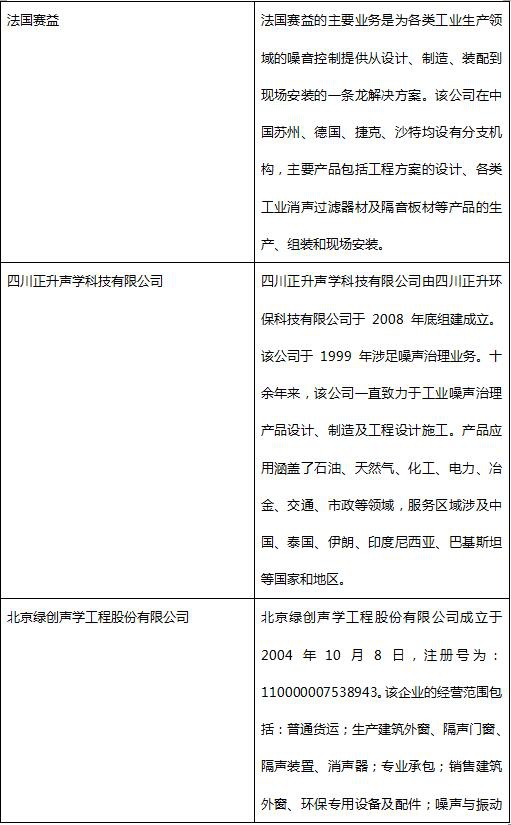 | 法国赛益 | 法国赛益的主要业务是为各类工业生产领域的噪音控制提供从设计、制造、装配到现场安装的一条龙解决方案。该公司在中国苏州、德国、捷克、沙特均设有分支机构，主要产品包括工程方案的设计、各类工业消声过滤器材及隔音板材等产品的生产、组装和现场安装。 |
|---|---|
| 四川正升声学科技有限公司 | 四川正升声学科技有限公司由四川正升环保科技有限公司于 2008 年底组建成立。该公司于 1999 年涉足噪声治理业务。十余年来，该公司一直致力于工业噪声治理产品设计、制造及工程设计施工。产品应用涵盖了石油、天然气、化工、电力、冶金、交通、市政等领域，服务区域涉及中国、泰国、伊朗、印度尼西亚、巴基斯坦等国家和地区。 |
| 北京绿创声学工程股份有限公司 | 北京绿创声学工程股份有限公司成立于 2004 年 10 月 8 日，注册号为：110000007538943。该企业的经营范围包括：普通货运；生产建筑外窗、隔声门窗、隔声装置、消声器；专业承包；销售建筑外窗、环保专用设备及配件；噪声与振动 |